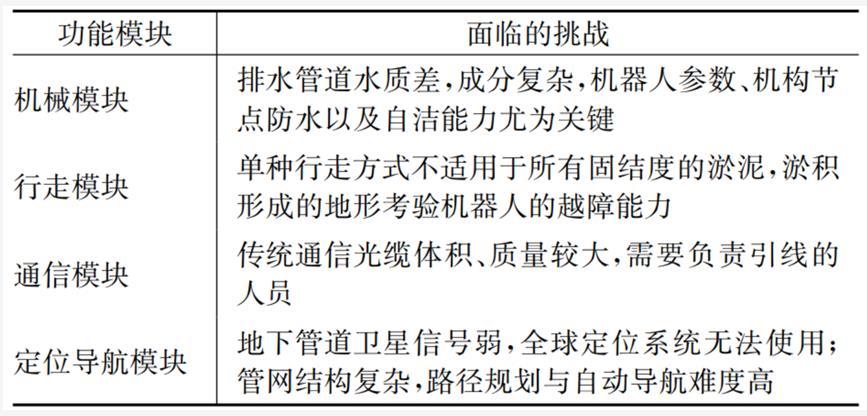 | 功能模块 | 面临的挑战 |
|---|---|
| 机械模块 | 排水管道水质差,成分复杂,机器人参数、机构节点防水以及自洁能力尤为关键 |
| 行走模块 | 单种行走方式不适用于所有固结度的淤泥,淤积形成的地形考验机器人的越障能力 |
| 通信模块 | 传统通信光缆体积、质量较大,需要负责引线的人员 |
| 定位导航模块 | 地下管道卫星信号弱,全球定位系统无法使用;管网结构复杂,路径规划与自动导航难度高 |